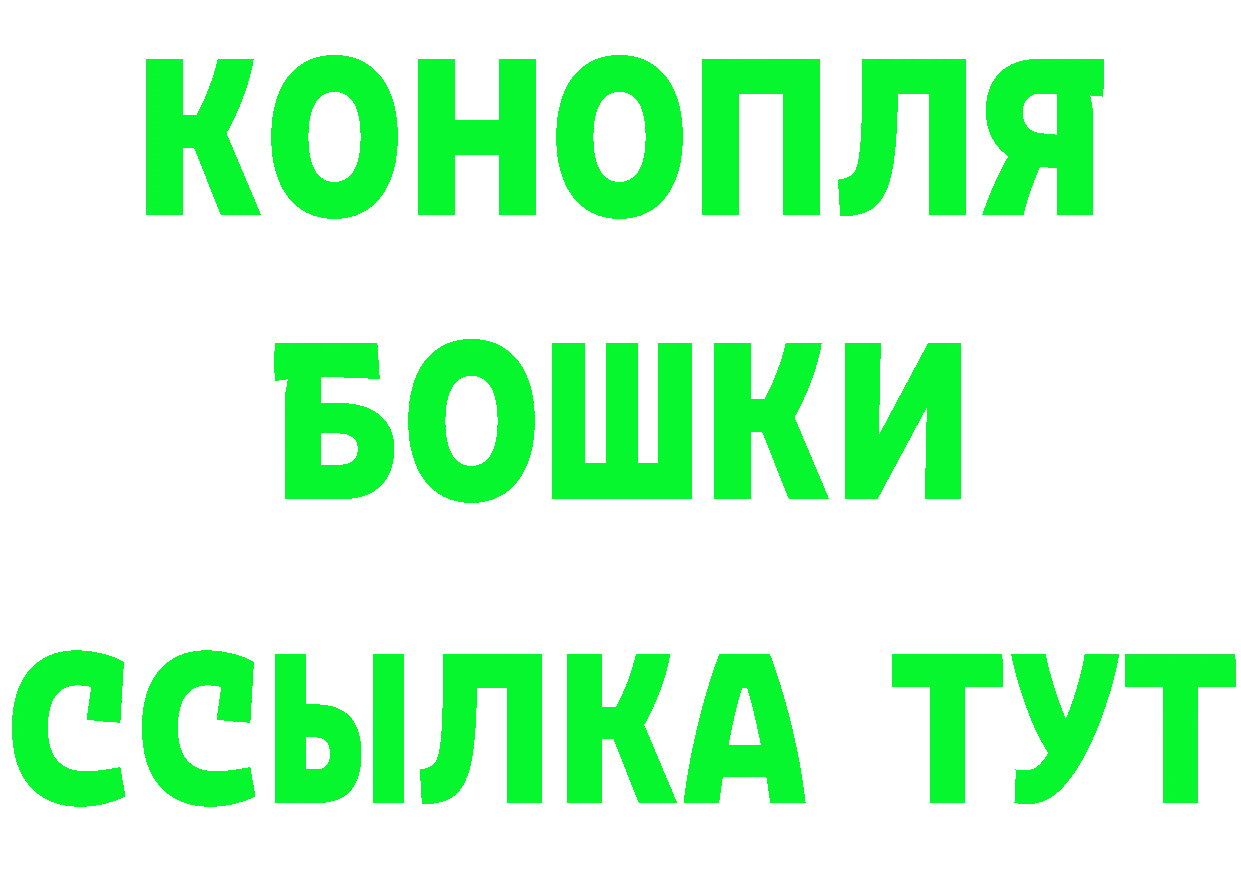 КОНОПЛЯ
БОШКИ
ССЫЛКА ТУТ